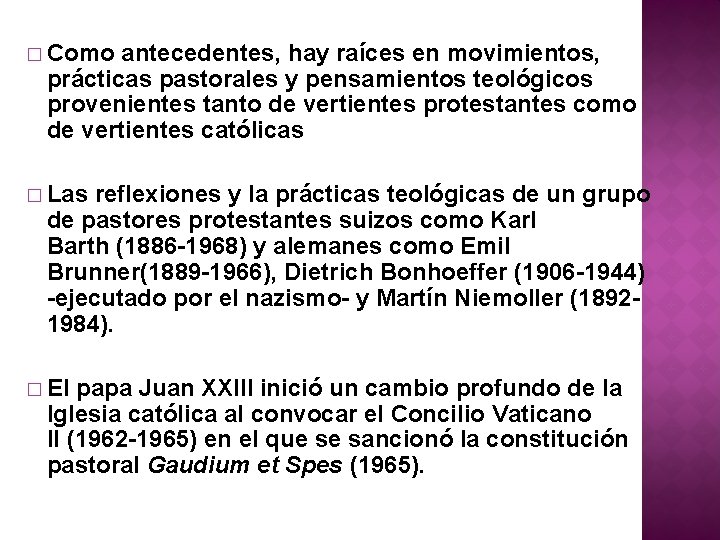 □ Como antecedentes, hay raíces en movimientos, prácticas pastorales y pensamientos teológicos provenientes tanto de vertientes protestantes como de vertientes católicas

□ Las reflexiones y la prácticas teológicas de un grupo de pastores protestantes suizos como Karl Barth (1886-1968) y alemanes como Emil Brunner(1889-1966), Dietrich Bonhoeffer (1906-1944) -ejecutado por el nazismo- y Martín Niemoller (1892-1984).

□ El papa Juan XXIII inició un cambio profundo de la Iglesia católica al convocar el Concilio Vaticano II (1962-1965) en el que se sancionó la constitución pastoral Gaudium et Spes (1965).